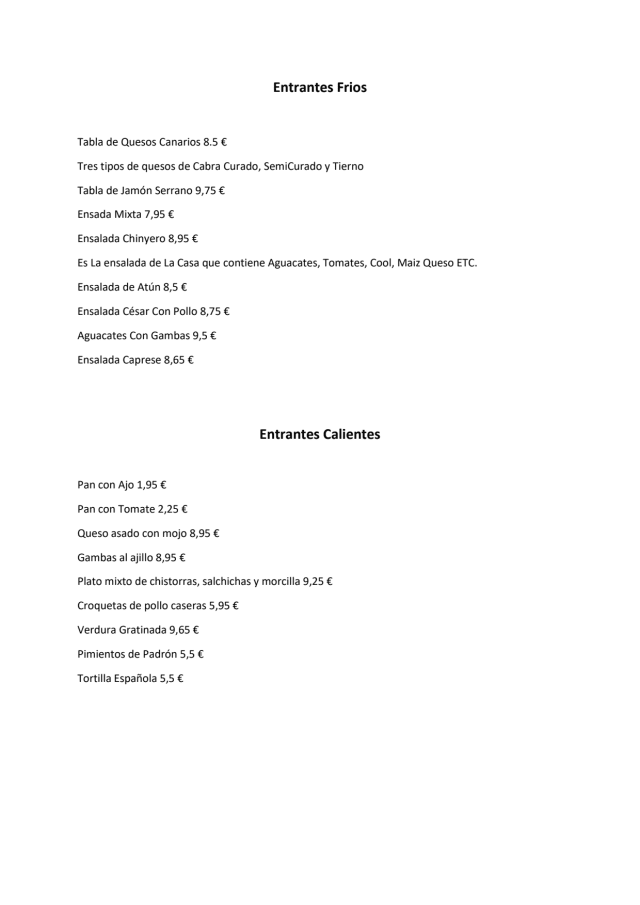 Entrantes Frios

Tabla de Quesos Canarios 8.5 €

Tres tipos de quesos de Cabra Curado, SemiCurado y Tierno

Tabla de Jamón Serrano 9,75 €

Ensada Mixta 7,95 €

Ensalada Chinyero 8,95 €

Es La ensalada de La Casa que contiene Aguacates, Tomates, Cool, Maiz Queso ETC.

Ensalada de Atún 8,5 €

Ensalada César Con Pollo 8,75 €

Aguacates Con Gambas 9,5 €

Ensalada Caprese 8,65 €

Entrantes Calientes

Pan con Ajo 1,95 €

Pan con Tomate 2,25 €

Queso asado con mojo 8,95 €

Gambas al ajillo 8,95 €

Plato mixto de chistorras, salchichas y morcilla 9,25 €

Croquetas de pollo caseras 5,95 €

Verdura Gratinada 9,65 €

Pimientos de Padrón 5,5 €

Tortilla Española 5,5 €